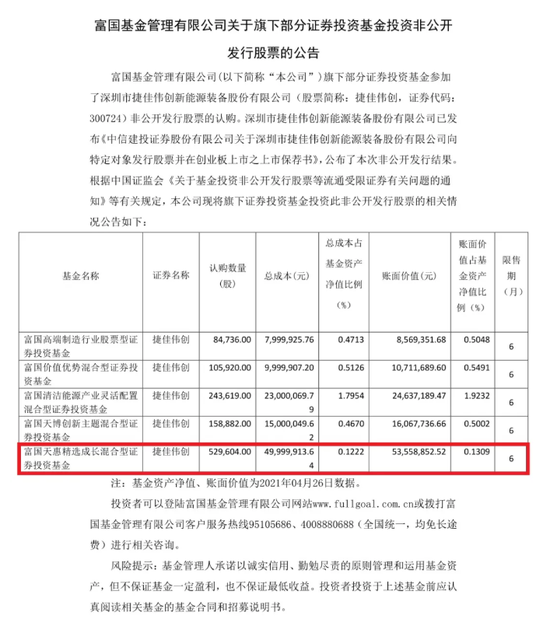 富国基金管理有限公司关于旗下部分证券投资基金投资非公开发行股票的公告

富国基金管理有限公司（以下简称“本公司”）旗下部分证券投资基金参加了深圳市捷佳伟创新能源装备股份有限公司（股票简称：捷佳伟创，证券代码：300724）非公开发行股票的认购。深圳市捷佳伟创新能源装备股份有限公司已发布《中信建投证券股份有限公司关于深圳市捷佳伟创新能源装备股份有限公司向特定对象发行股票并在创业板上市之上市保荐书》，公布了本次非公开发行结果。根据中国证监会《关于基金投资非公开发行股票等流通受限证券有关问题的通知》等有关规定，本公司现将旗下证券投资基金投资此非公开发行股票的相关情况公告如下：

| 基金名称 | 证券名称 | 认购数量（股） | 总成本（元） | 总成本占基金资产净值比例（%） | 账面价值（元） | 账面价值占基金资产净值比例（%） | 限售期（月） |
|---|---|---|---|---|---|---|---|
| 富国高端制造行业股票型证券投资基金 | 捷佳伟创 | 84,736.00 | 7,999,925.76 | 0.4713 | 8,569,351.68 | 0.5048 | 6 |
| 富国价值优势混合型证券投资基金 | 捷佳伟创 | 105,920.00 | 9,999,907.20 | 0.5126 | 10,711,689.60 | 0.5491 | 6 |
| 富国清洁能源产业灵活配置混合型证券投资基金 | 捷佳伟创 | 243,619.00 | 23,000,069.79 | 1.7954 | 24,637,189.47 | 1.9232 | 6 |
| 富国天博创新主题混合型证券投资基金 | 捷佳伟创 | 158,882.00 | 15,000,049.62 | 0.4670 | 16,067,736.66 | 0.5002 | 6 |
| 富国天惠精选成长混合型证券投资基金 | 捷佳伟创 | 529,604.00 | 49,999,913.64 | 0.1222 | 53,558,852.52 | 0.1309 | 6 |

注：基金资产净值、账面价值为2021年04月26日数据。

投资者可以登陆富国基金管理有限公司网站www.fullgoal.com.cn或拨打富国基金管理有限公司客户服务热线95105686、4008880688（全国统一，均免长途费）进行相关咨询。

风险提示：基金管理人承诺以诚实信用、勤勉尽责的原则管理和运用基金资产，但不保证基金一定盈利，也不保证最低收益。投资者投资于上述基金前应认真阅读相关基金的基金合同和招募说明书。